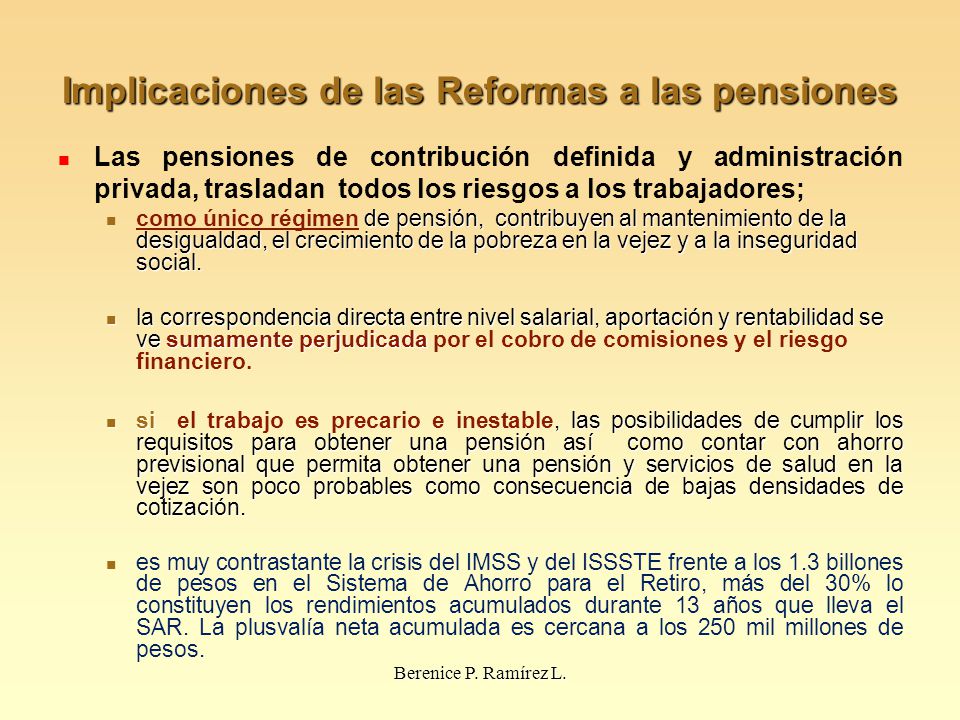 Implicaciones de las Reformas a las pensiones

Las pensiones de contribución definida y administración privada, trasladan todos los riesgos a los trabajadores;

como único régimen de pensión, contribuyen al mantenimiento de la desigualdad, el crecimiento de la pobreza en la vejez y a la inseguridad social.

la correspondencia directa entre nivel salarial, aportación y rentabilidad se ve sumamente perjudicada por el cobro de comisiones y el riesgo financiero.

si el trabajo es precario e inestable, las posibilidades de cumplir los requisitos para obtener una pensión así como contar con ahorro previsional que permita obtener una pensión y servicios de salud en la vejez son poco probables como consecuencia de bajas densidades de cotización.

es muy contrastante la crisis del IMSS y del ISSSTE frente a los 1.3 billones de pesos en el Sistema de Ahorro para el Retiro, más del 30% lo constituyen los rendimientos acumulados durante 13 años que lleva el SAR. La plusvalía neta acumulada es cercana a los 250 mil millones de pesos.

Berenice P. Ramírez L.